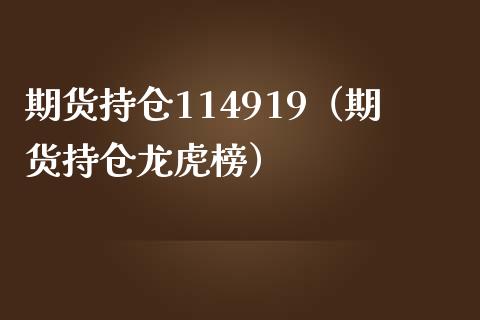 期货持仓114919（期货持仓龙虎榜）